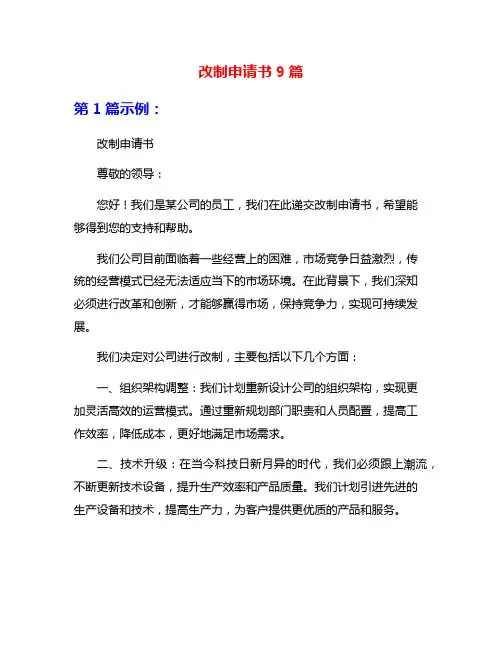 改制申请书 9 篇

第 1 篇示例：

改制申请书

尊敬的领导：

您好！我们是某公司的员工，我们在此递交改制申请书，希望能够得到您的支持和帮助。

我们公司目前面临着一些经营上的困难，市场竞争日益激烈，传统的经营模式已经无法适应当下的市场环境。在此背景下，我们深知必须进行改革和创新，才能够赢得市场，保持竞争力，实现可持续发展。

我们决定对公司进行改制，主要包括以下几个方面：

一、组织架构调整：我们计划重新设计公司的组织架构，实现更加灵活高效的运营模式。通过重新规划部门职责和人员配置，提高工作效率，降低成本，更好地满足市场需求。

二、技术升级：在当今科技日新月异的时代，我们必须跟上潮流，不断更新技术设备，提升生产效率和产品质量。我们计划引进先进的生产设备和技术，提高生产力，为客户提供更优质的产品和服务。